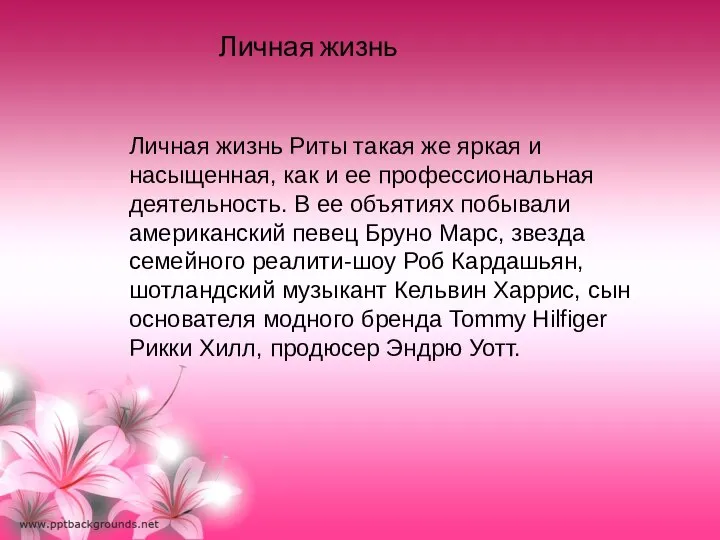 Личная жизнь

Личная жизнь Риты такая же яркая и насыщенная, как и ее профессиональная деятельность. В ее объятиях побывали американский певец Бруно Марс, звезда семейного реалити-шоу Роб Кардашьян, шотландский музыкант Кельвин Харрис, сын основателя модного бренда Tommy Hilfiger Рикки Хилл, продюсер Эндрю Уотт.

www.pptbackgrounds.net